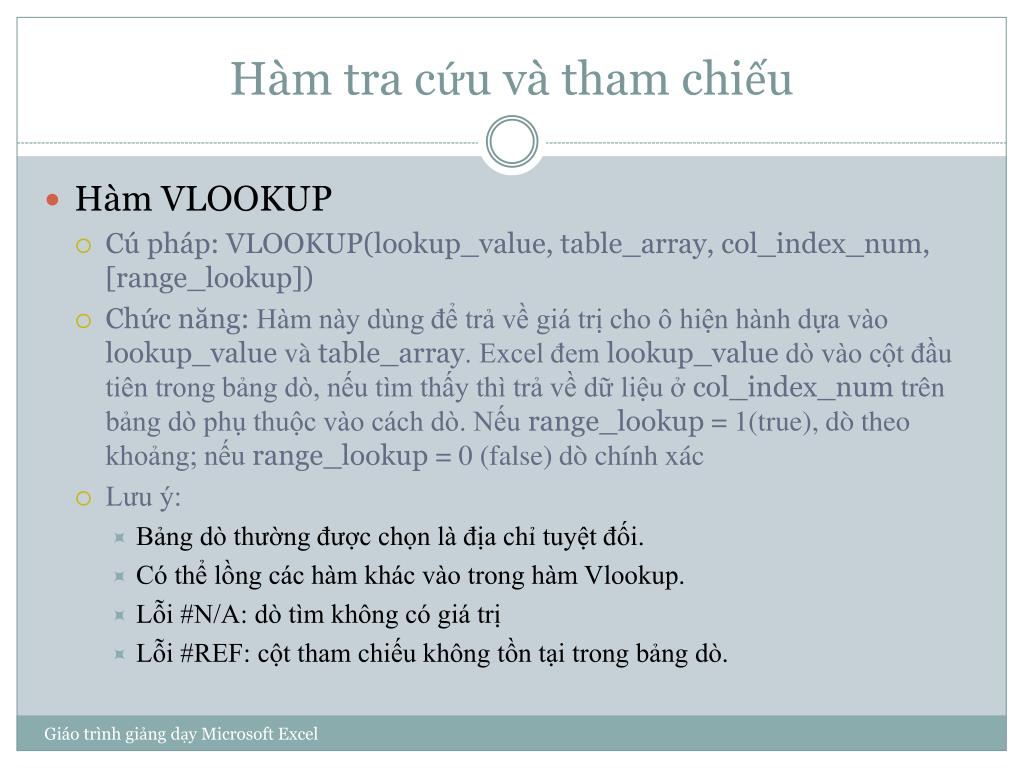 Hàm tra cứu và tham chiếu

Hàm VLOOKUP

Cú pháp: VLOOKUP(lookup_value, table_array, col_index_num, [range_lookup])

Chức năng: Hàm này dùng để trả về giá trị cho ô hiện hành dựa vào lookup_value và table_array. Excel đem lookup_value dò vào cột đầu tiên trong bảng dò, nếu tìm thấy thì trả về dữ liệu ở col_index_num trên bảng dò phụ thuộc vào cách dò. Nếu range_lookup = 1(true), dò theo khoảng; nếu range_lookup = 0 (false) dò chính xác

Lưu ý:

Bảng dò thường được chọn là địa chỉ tuyệt đối.

Có thể lồng các hàm khác vào trong hàm Vlookup.

Lỗi #N/A: dò tìm không có giá trị

Lỗi #REF: cột tham chiếu không tồn tại trong bảng dò.

Giáo trình giảng dạy Microsoft Excel